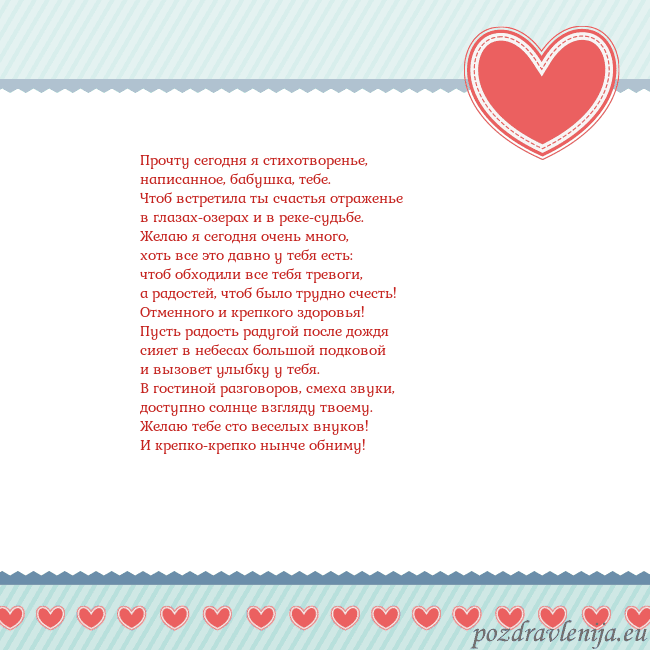 Прочту сегодня я стихотворенье,
написанное, бабушка, тебе.
Чтоб встретила ты счастья отраженье
в глазах-озерах и в реке-судьбе.
Желаю я сегодня очень много,
хоть все это давно у тебя есть:
чтоб обходили все тебя тревоги,
а радостей, чтоб было трудно счесть!
Отменного и крепкого здоровья!
Пусть радость радугой после дождя
сияет в небесах большой подковой
и вызовет улыбку у тебя.
В гостиной разговоров, смеха звуки,
доступно солнце взгляду твоему.
Желаю тебе сто веселых внуков!
И крепко-крепко нынче обниму!

pozdravlenija.eu